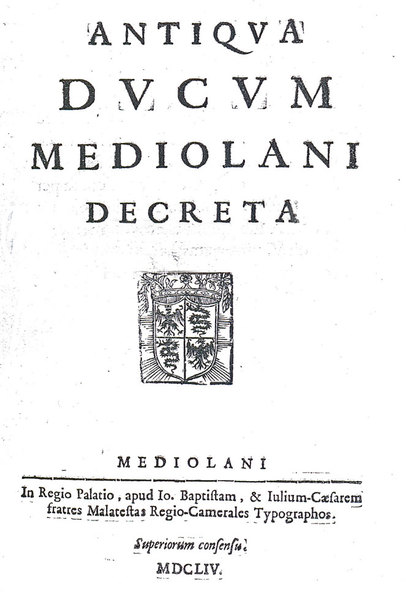 ANTIQVA
DVCVM
MEDIOLANI
DECRETA

MEDIOLANI

In Regio Palatio, apud Io. Baptistam, & Iulium-Cæsarem fratres Malatestas Regio-Camerales Typographos.

Superiorum consensu.

MDCLIV.